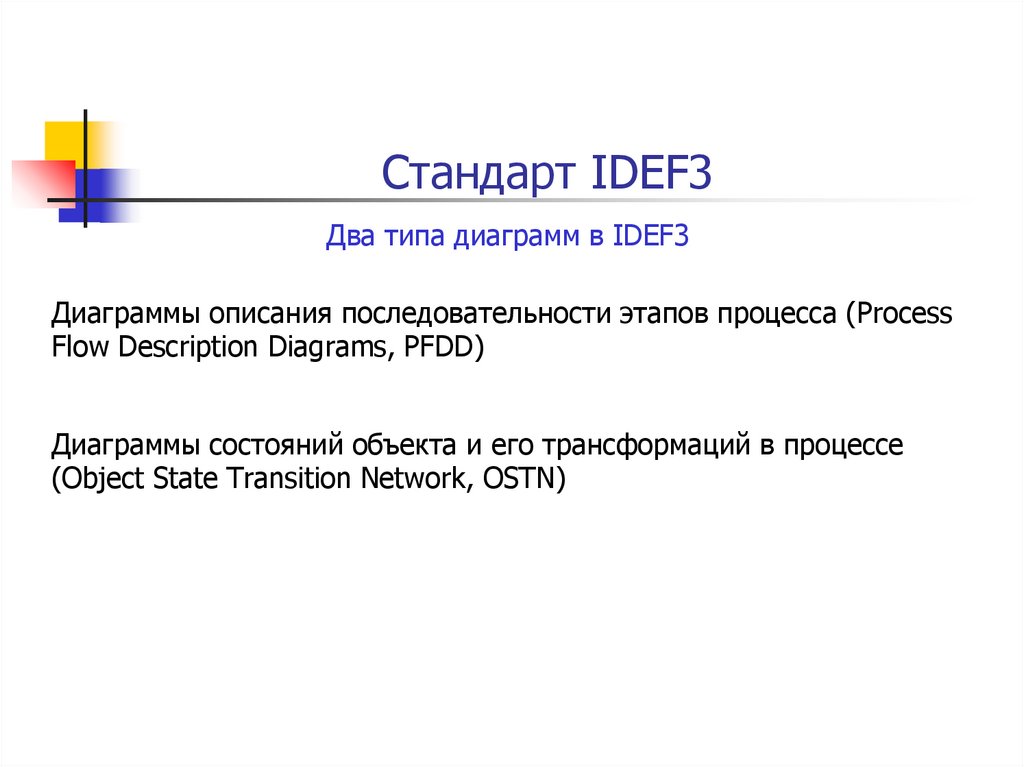 Стандарт IDEF3

Два типа диаграмм в IDEF3

Диаграммы описания последовательности этапов процесса (Process Flow Description Diagrams, PFDD)

Диаграммы состояний объекта и его трансформаций в процессе (Object State Transition Network, OSTN)